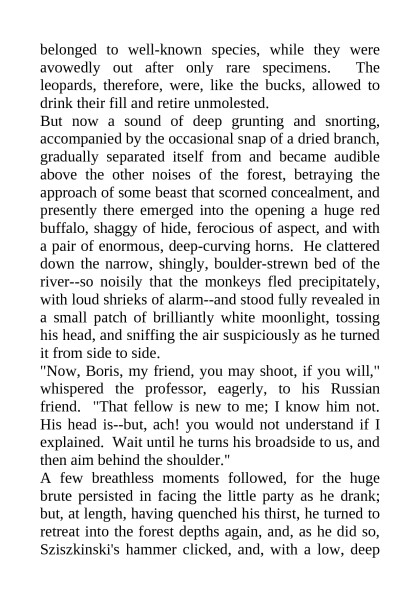 belonged to well-known species, while they were avowedly out after only rare specimens. The leopards, therefore, were, like the bucks, allowed to drink their fill and retire unmolested.

But now a sound of deep grunting and snorting, accompanied by the occasional snap of a dried branch, gradually separated itself from and became audible above the other noises of the forest, betraying the approach of some beast that scorned concealment, and presently there emerged into the opening a huge red buffalo, shaggy of hide, ferocious of aspect, and with a pair of enormous, deep-curving horns. He clattered down the narrow, shingly, boulder-strewn bed of the river--so noisily that the monkeys fled precipitately, with loud shrieks of alarm--and stood fully revealed in a small patch of brilliantly white moonlight, tossing his head, and sniffing the air suspiciously as he turned it from side to side.

"Now, Boris, my friend, you may shoot, if you will," whispered the professor, eagerly, to his Russian friend. "That fellow is new to me; I know him not. His head is--but, ach! you would not understand if I explained. Wait until he turns his broadside to us, and then aim behind the shoulder."

A few breathless moments followed, for the huge brute persisted in facing the little party as he drank; but, at length, having quenched his thirst, he turned to retreat into the forest depths again, and, as he did so, Sziszkinski's hammer clicked, and, with a low, deep